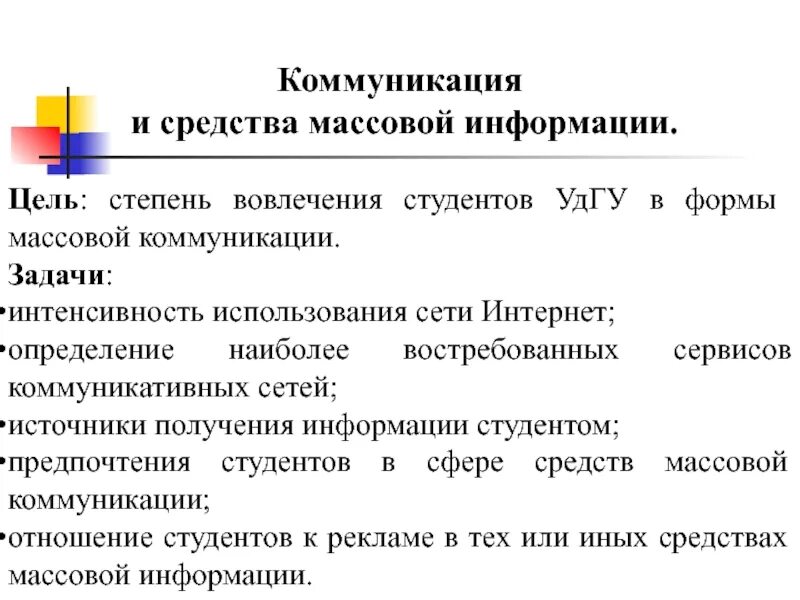 Коммуникация
и средства массовой информации.

Цель: степень вовлечения студентов УдГУ в формы массовой коммуникации.
Задачи:
•интенсивность использования сети Интернет;
•определение наиболее востребованных сервисов коммуникативных сетей;
•источники получения информации студентом;
•предпочтения студентов в сфере средств массовой коммуникации;
•отношение студентов к рекламе в тех или иных средствах массовой информации.